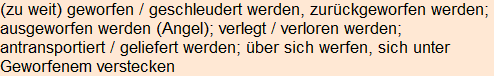 (zu weit) geworfen / geschleudert werden, zurückgeworfen werden; ausgeworfen werden (Angel); verlegt / verloren werden; antransportiert / geliefert werden; über sich werfen, sich unter Geworfenem verstecken